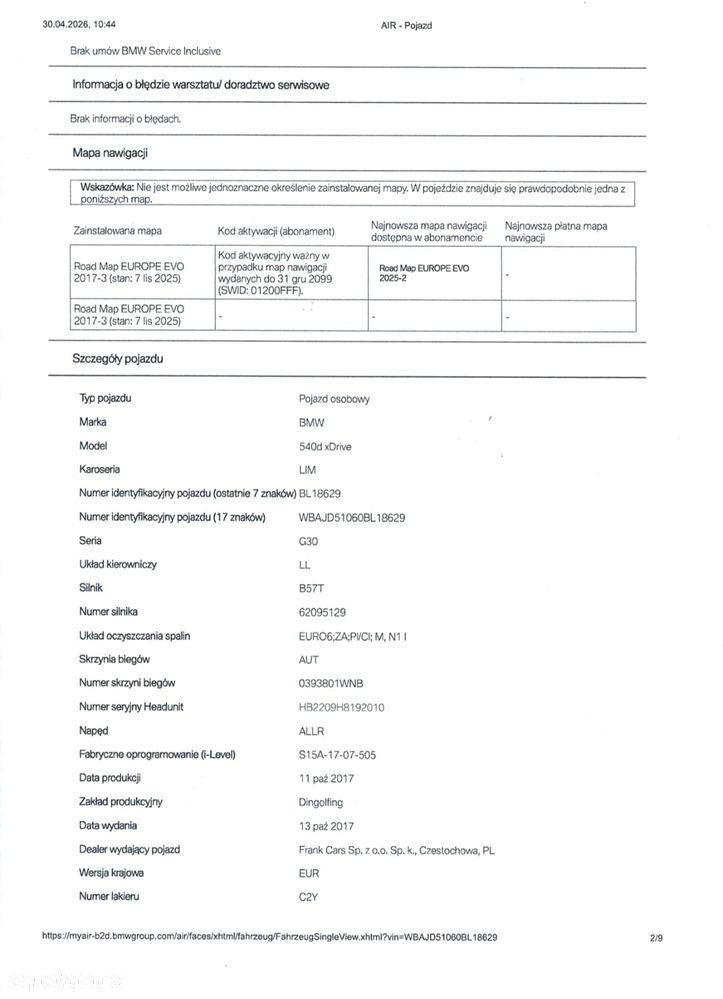 30.04.2026, 10:44 AIR - Pojazd

Brak umów BMW Service Inclusive

Informacja o błędzie warsztatu/ doradztwo serwisowe

Brak informacji o błędach.

Mapa nawigacji

Wskazówka: Nie jest możliwe jednoznaczne określenie zainstalowanej mapy. W pojeździe znajduje się prawdopodobnie jedna z poniższych map.

| Zainstalowana mapa | Kod aktywacji (abonament) | Najnowsza mapa nawigacji dostępna w abonamencie | Najnowsza płatna mapa nawigacji |
|---|---|---|---|
| Road Map EUROPE EVO 2017-3 (stan: 7 lis 2025) | Kod aktywacyjny ważny w przypadku map nawigacji wydanych do 31 gru 2099 (SWID: 01200FFF). | Road Map EUROPE EVO 2025-2 | - |
| Road Map EUROPE EVO 2017-3 (stan: 7 lis 2025) | - | - | - |

Szczegóły pojazdu

| | |
|---|---|
| Typ pojazdu | Pojazd osobowy |
| Marka | BMW |
| Model | 540d xDrive |
| Karoseria | LIM |
| Numer identyfikacyjny pojazdu (ostatnie 7 znaków) | BL18629 |
| Numer identyfikacyjny pojazdu (17 znaków) | WBAJD51060BL18629 |
| Seria | G30 |
| Układ kierowniczy | LL |
| Silnik | B57T |
| Numer silnika | 62095129 |
| Układ oczyszczania spalin | EURO6;ZA;PI/CI; M, N1 I |
| Skrzynia biegów | AUT |
| Numer skrzyni biegów | 0393801WNB |
| Numer seryjny Headunit | HB2209H8192010 |
| Napęd | ALLR |
| Fabryczne oprogramowanie (i-Level) | S15A-17-07-505 |
| Data produkcji | 11 paź 2017 |
| Zakład produkcyjny | Dingolfing |
| Data wydania | 13 paź 2017 |
| Dealer wydający pojazd | Frank Cars Sp. z o.o. Sp. k., Czestochowa, PL |
| Wersja krajowa | EUR |
| Numer lakieru | C2Y |

https://myair-b2d.bmwgroup.com/air/faces/xhtml/fahrzeug/FahrzeugSingleView.xhtml?vin=WBAJD51060BL18629 2/9